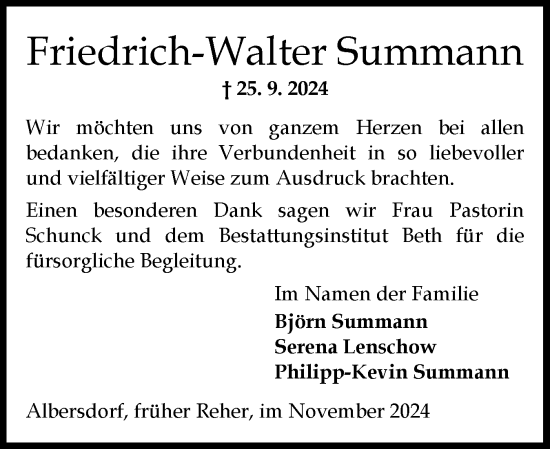 Friedrich-Walter Summann
† 25. 9. 2024

Wir möchten uns von ganzem Herzen bei allen bedanken, die ihre Verbundenheit in so liebevoller und vielfältiger Weise zum Ausdruck brachten.

Einen besonderen Dank sagen wir Frau Pastorin Schunck und dem Bestattungsinstitut Beth für die fürsorgliche Begleitung.

Im Namen der Familie
Björn Summann
Serena Lenschow
Philipp-Kevin Summann

Albersdorf, früher Reher, im November 2024